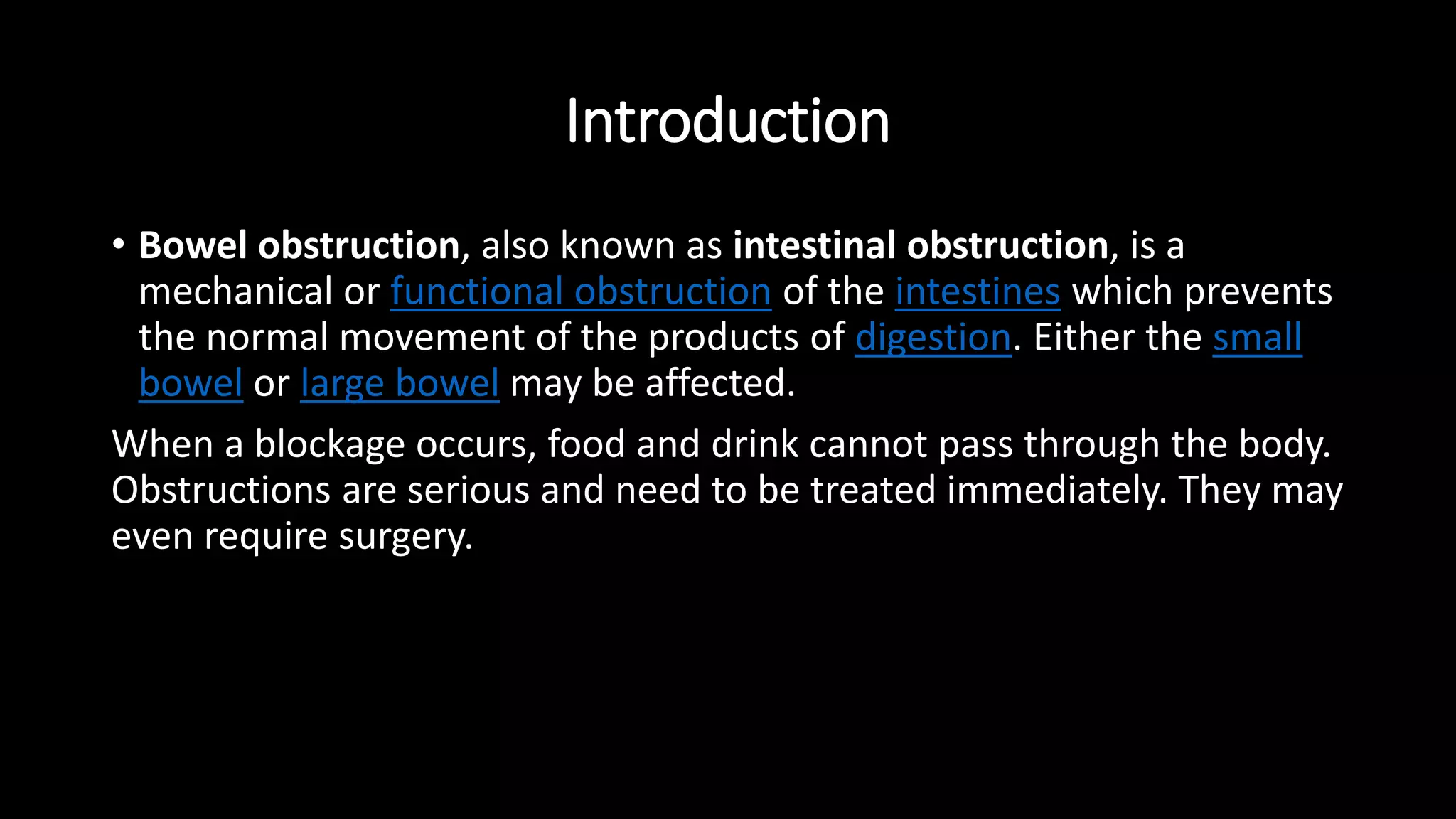 Introduction

• Bowel obstruction, also known as intestinal obstruction, is a mechanical or functional obstruction of the intestines which prevents the normal movement of the products of digestion. Either the small bowel or large bowel may be affected.

When a blockage occurs, food and drink cannot pass through the body. Obstructions are serious and need to be treated immediately. They may even require surgery.